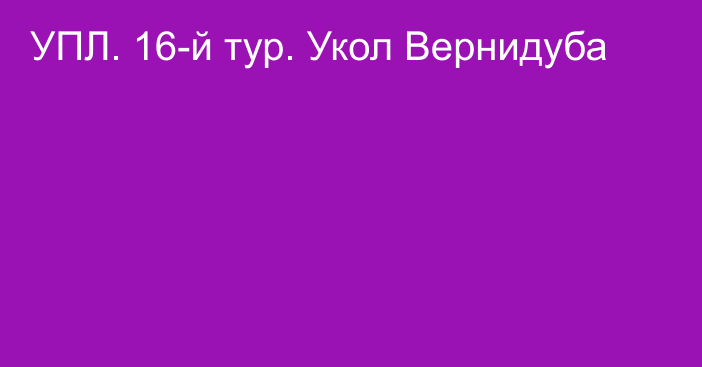 УПЛ. 16-й тур. Укол Вернидуба